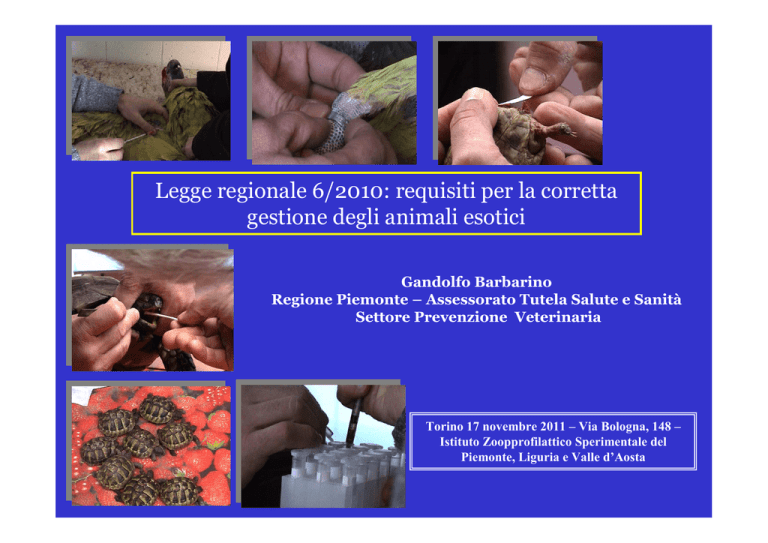 Legge regionale 6/2010: requisiti per la corretta gestione degli animali esotici

Gandolfo Barbarino
Regione Piemonte – Assessorato Tutela Salute e Sanità
Settore Prevenzione Veterinaria

Torino 17 novembre 2011 – Via Bologna, 148 –
Istituto Zoopprofilattico Sperimentale del
Piemonte, Liguria e Valle d'Aosta